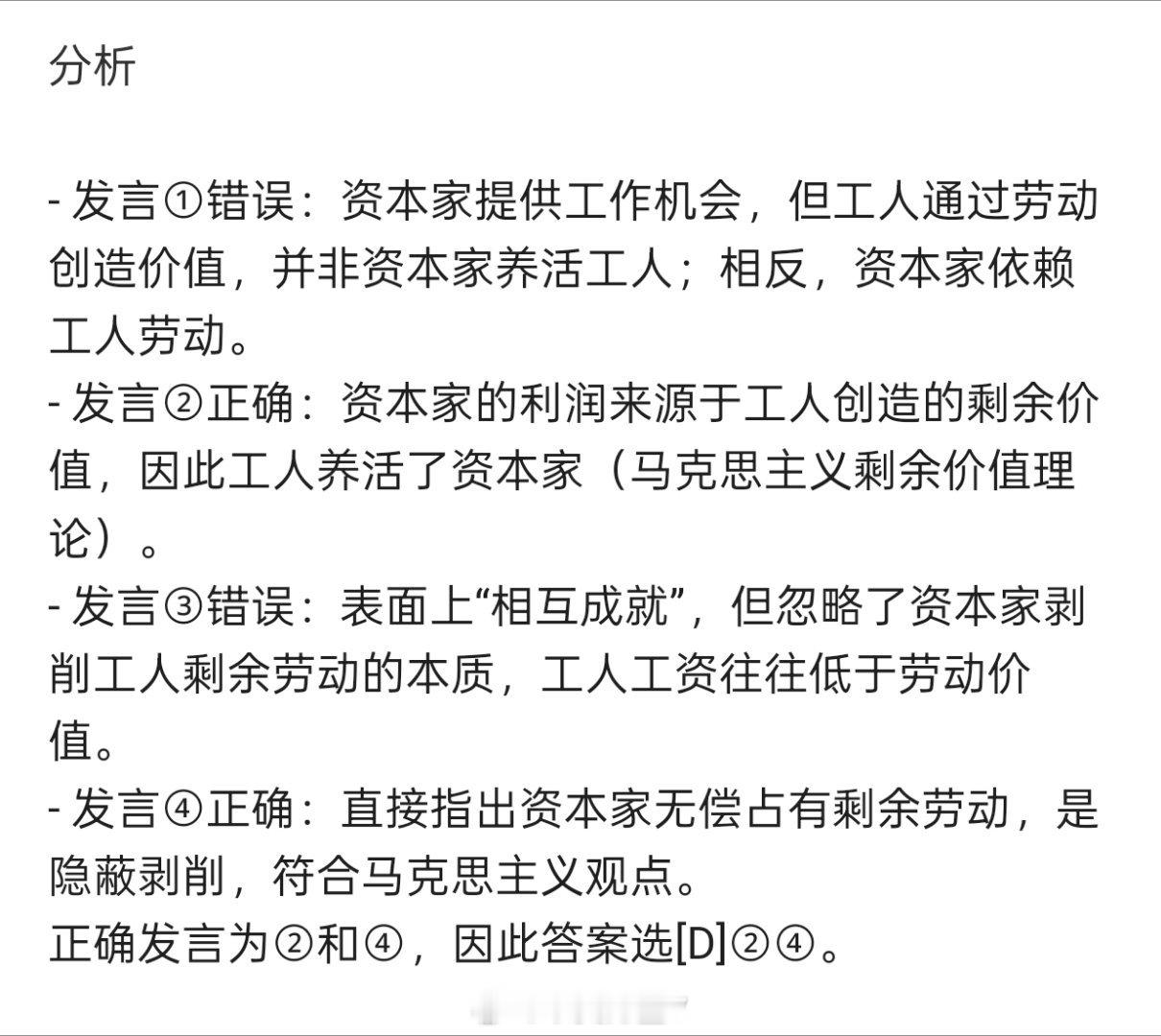 分析

- 发言①错误：资本家提供工作机会，但工人通过劳动创造价值，并非资本家养活工人；相反，资本家依赖工人劳动。
- 发言②正确：资本家的利润来源于工人创造的剩余价值，因此工人养活了资本家（马克思主义剩余价值理论）。
- 发言③错误：表面上“相互成就”，但忽略了资本家剥削工人剩余劳动的本质，工人工资往往低于劳动价值。
- 发言④正确：直接指出资本家无偿占有剩余劳动，是隐蔽剥削，符合马克思主义观点。
正确发言为②和④，因此答案选[D]②④。